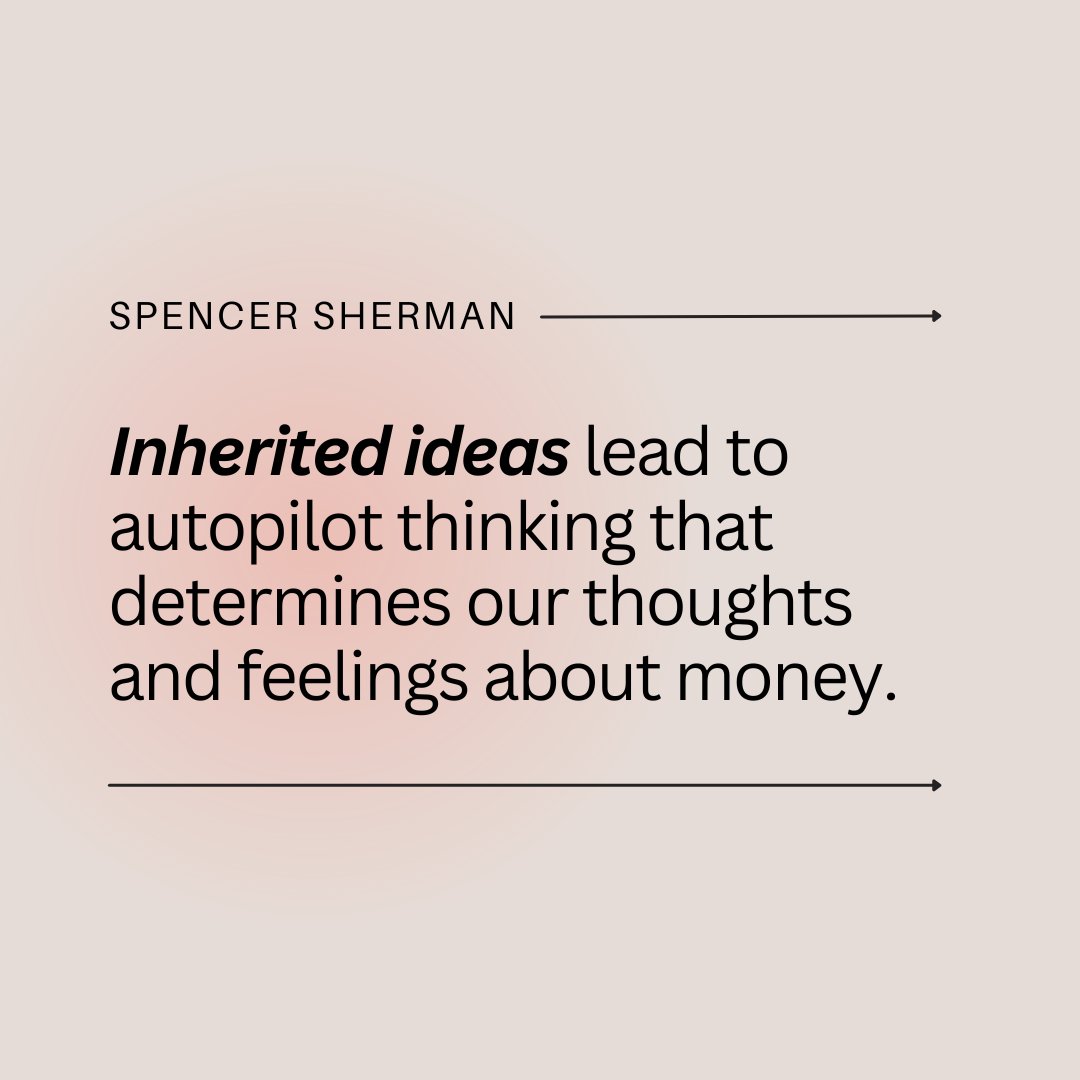 SPENCER SHERMAN

Inherited ideas lead to autopilot thinking that determines our thoughts and feelings about money.